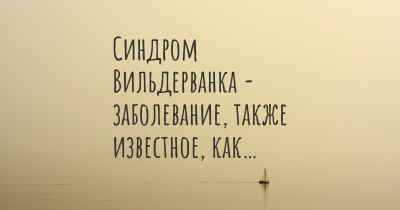 Синдром Вильдерванка - заболевание, также известное, как...